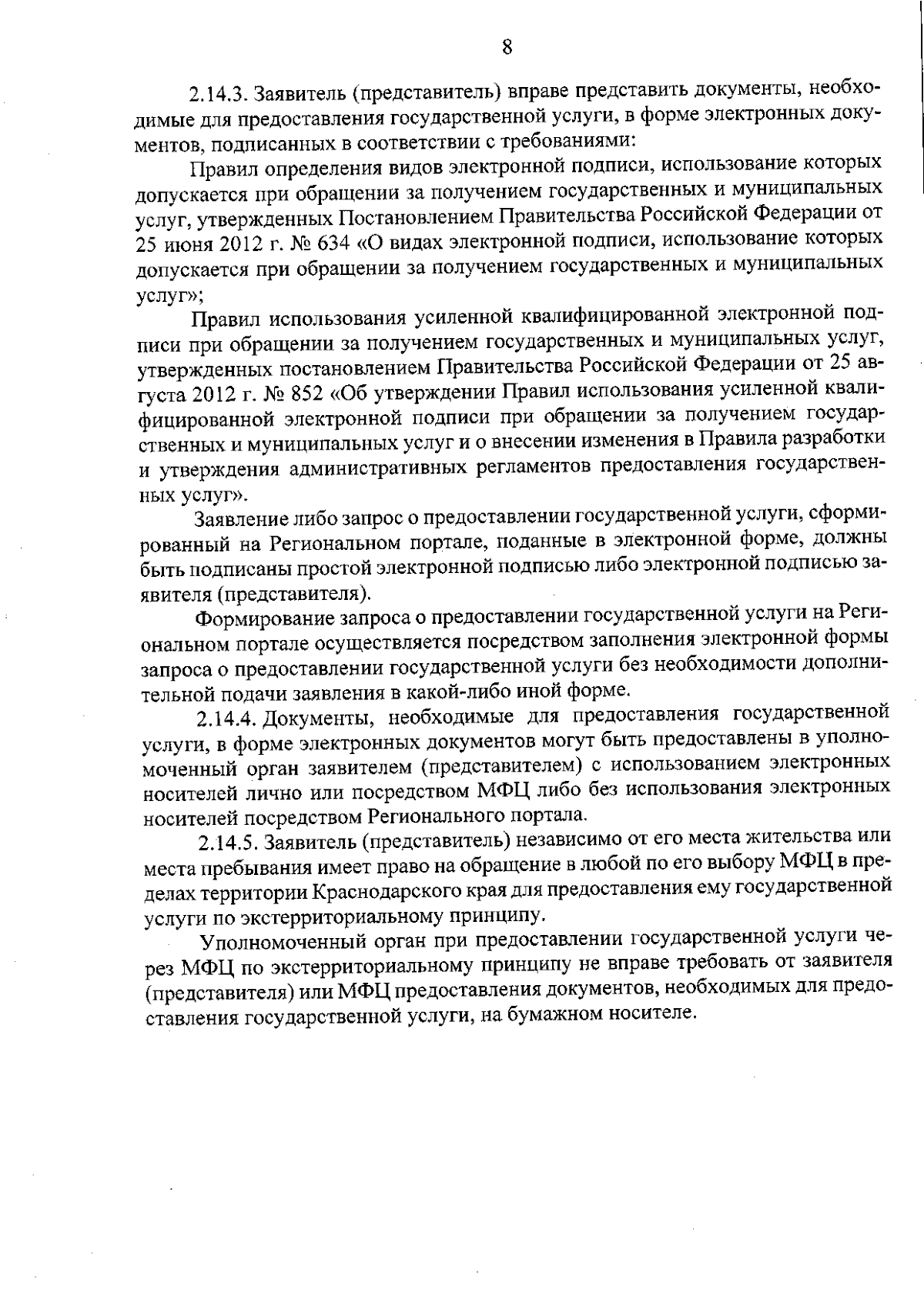 8

2.14.3. Заявитель (представитель) вправе представить документы, необходимые для предоставления государственной услуги, в форме электронных документов, подписанных в соответствии с требованиями:

Правил определения видов электронной подписи, использование которых допускается при обращении за получением государственных и муниципальных услуг, утвержденных Постановлением Правительства Российской Федерации от 25 июня 2012 г. № 634 «О видах электронной подписи, использование которых допускается при обращении за получением государственных и муниципальных услуг»;

Правил использования усиленной квалифицированной электронной подписи при обращении за получением государственных и муниципальных услуг, утвержденных постановлением Правительства Российской Федерации от 25 августа 2012 г. № 852 «Об утверждении Правил использования усиленной квалифицированной электронной подписи при обращении за получением государственных и муниципальных услуг и о внесении изменения в Правила разработки и утверждения административных регламентов предоставления государственных услуг».

Заявление либо запрос о предоставлении государственной услуги, сформированный на Региональном портале, поданные в электронной форме, должны быть подписаны простой электронной подписью либо электронной подписью заявителя (представителя).

Формирование запроса о предоставлении государственной услуги на Региональном портале осуществляется посредством заполнения электронной формы запроса о предоставлении государственной услуги без необходимости дополнительной подачи заявления в какой-либо иной форме.

2.14.4. Документы, необходимые для предоставления государственной услуги, в форме электронных документов могут быть предоставлены в уполномоченный орган заявителем (представителем) с использованием электронных носителей лично или посредством МФЦ либо без использования электронных носителей посредством Регионального портала.

2.14.5. Заявитель (представитель) независимо от его места жительства или места пребывания имеет право на обращение в любой по его выбору МФЦ в пределах территории Краснодарского края для предоставления ему государственной услуги по экстерриториальному принципу.

Уполномоченный орган при предоставлении государственной услуги через МФЦ по экстерриториальному принципу не вправе требовать от заявителя (представителя) или МФЦ предоставления документов, необходимых для предоставления государственной услуги, на бумажном носителе.